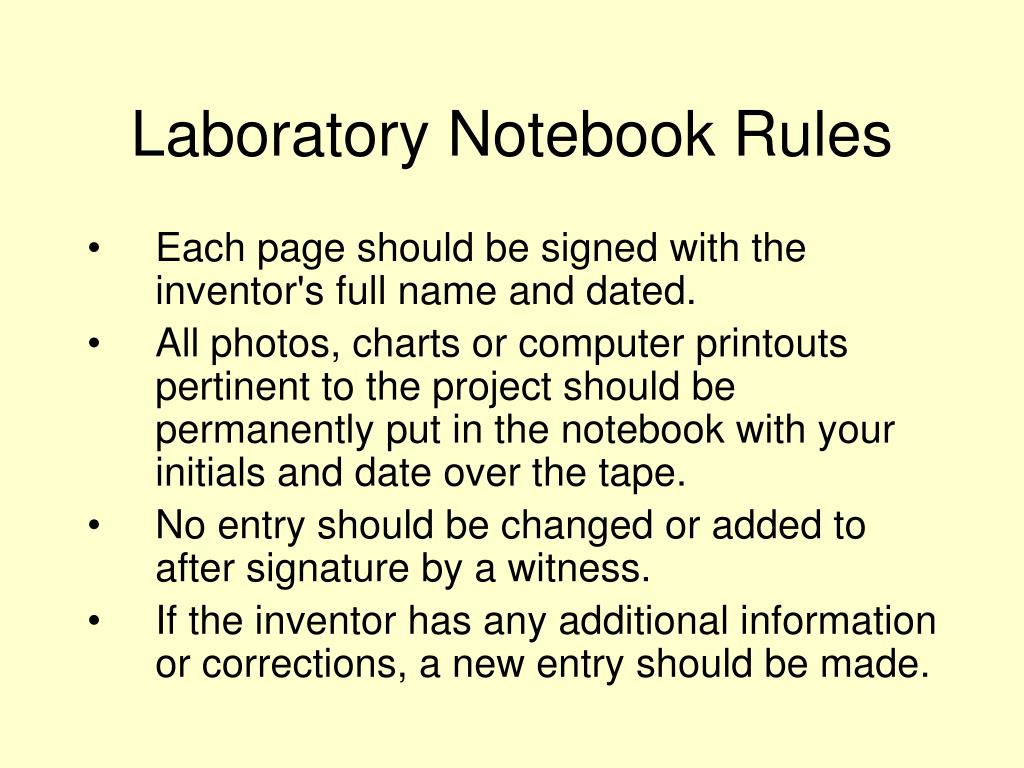 Laboratory Notebook Rules

• Each page should be signed with the inventor's full name and dated.
• All photos, charts or computer printouts pertinent to the project should be permanently put in the notebook with your initials and date over the tape.
• No entry should be changed or added to after signature by a witness.
• If the inventor has any additional information or corrections, a new entry should be made.